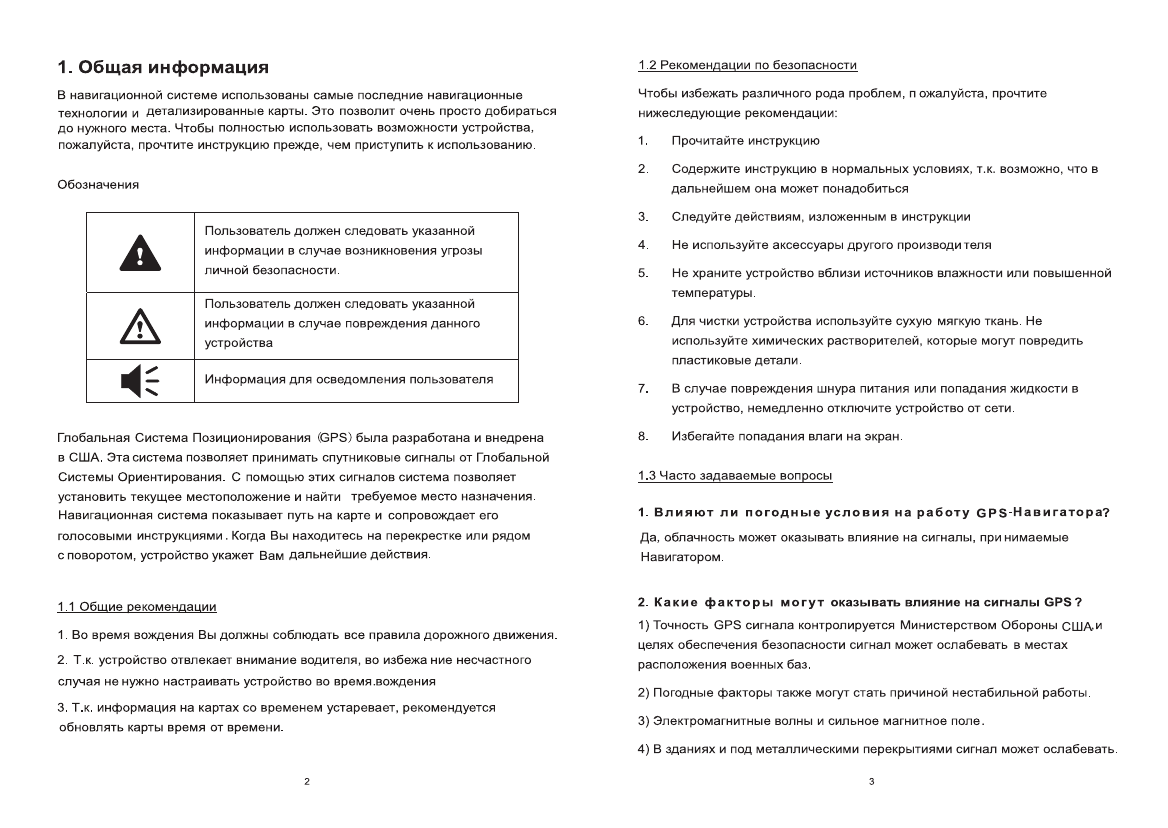 1. Общая информация

В навигационной системе использованы самые последние навигационные технологии и детализированные карты. Это позволит очень просто добираться до нужного места. Чтобы полностью использовать возможности устройства, пожалуйста, прочтите инструкцию прежде, чем приступить к использованию.

Обозначения

| | |
|---|---|
| | Пользователь должен следовать указанной информации в случае возникновения угрозы личной безопасности. |
| | Пользователь должен следовать указанной информации в случае повреждения данного устройства |
| | Информация для осведомления пользователя |

Глобальная Система Позиционирования (GPS) была разработана и внедрена в США. Эта система позволяет принимать спутниковые сигналы от Глобальной Системы Ориентирования. С помощью этих сигналов система позволяет установить текущее местоположение и найти требуемое место назначения. Навигационная система показывает путь на карте и сопровождает его голосовыми инструкциями. Когда Вы находитесь на перекрестке или рядом с поворотом, устройство укажет Вам дальнейшие действия.

1.1 Общие рекомендации

1. Во время вождения Вы должны соблюдать все правила дорожного движения.

2. Т.к. устройство отвлекает внимание водителя, во избежа ние несчастного случая не нужно настраивать устройство во время.вождения

3. Т.к. информация на картах со временем устаревает, рекомендуется обновлять карты время от времени.

2

1.2 Рекомендации по безопасности

Чтобы избежать различного рода проблем, п ожалуйста, прочтите нижеследующие рекомендации:

1. Прочитайте инструкцию

2. Содержите инструкцию в нормальных условиях, т.к. возможно, что в дальнейшем она может понадобиться

3. Следуйте действиям, изложенным в инструкции

4. Не используйте аксессуары другого производи теля

5. Не храните устройство вблизи источников влажности или повышенной температуры.

6. Для чистки устройства используйте сухую мягкую ткань. Не используйте химических растворителей, которые могут повредить пластиковые детали.

7. В случае повреждения шнура питания или попадания жидкости в устройство, немедленно отключите устройство от сети.

8. Избегайте попадания влаги на экран.

1.3 Часто задаваемые вопросы

1. Влияют ли погодные условия на работу GPS-Навигатора?

Да, облачность может оказывать влияние на сигналы, при нимаемые Навигатором.

2. Какие факторы могут оказывать влияние на сигналы GPS ?

1) Точность GPS сигнала контролируется Министерством Обороны США,и целях обеспечения безопасности сигнал может ослабевать в местах расположения военных баз.

2) Погодные факторы также могут стать причиной нестабильной работы.

3) Электромагнитные волны и сильное магнитное поле.

4) В зданиях и под металлическими перекрытиями сигнал может ослабевать.

3